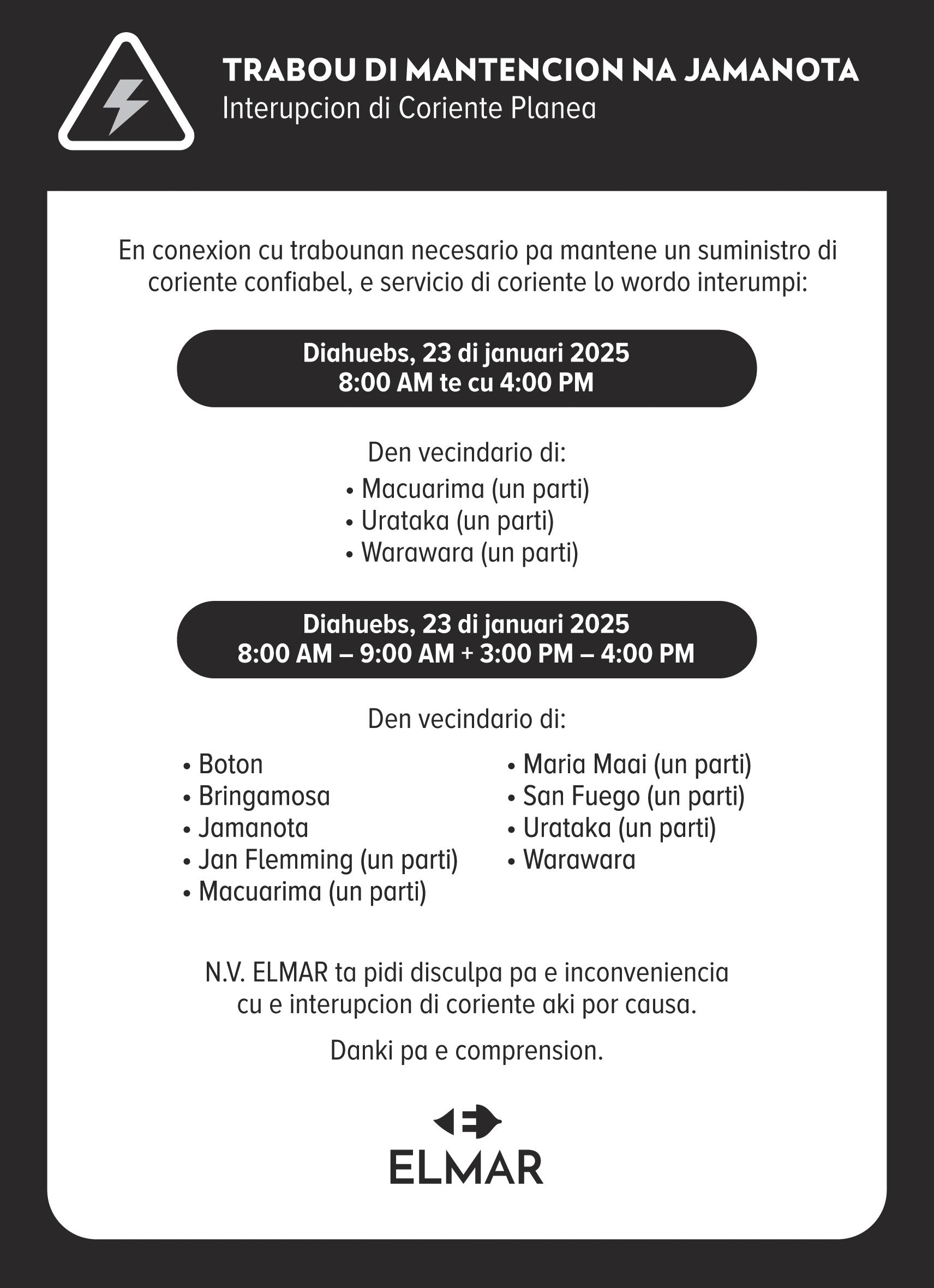 TRABOU DI MANTENCION NA JAMANOTA
Interupcion di Coriente Planea

En conexion cu trabounan necesario pa mantene un suministro di coriente confiabel, e servicio di coriente lo wordo interumpi:

Diahuebs, 23 di januari 2025
8:00 AM te cu 4:00 PM

Den vecindario di:
• Macuarima (un parti)
• Urataka (un parti)
• Warawara (un parti)

Diahuebs, 23 di januari 2025
8:00 AM – 9:00 AM + 3:00 PM – 4:00 PM

Den vecindario di:
• Boton
• Bringamosa
• Jamanota
• Jan Flemming (un parti)
• Macuarima (un parti)

• Maria Maai (un parti)
• San Fuego (un parti)
• Urataka (un parti)
• Warawara

N.V. ELMAR ta pidi disculpa pa e inconveniencia cu e interupcion di coriente aki por causa.

Danki pa e comprension.

ELMAR